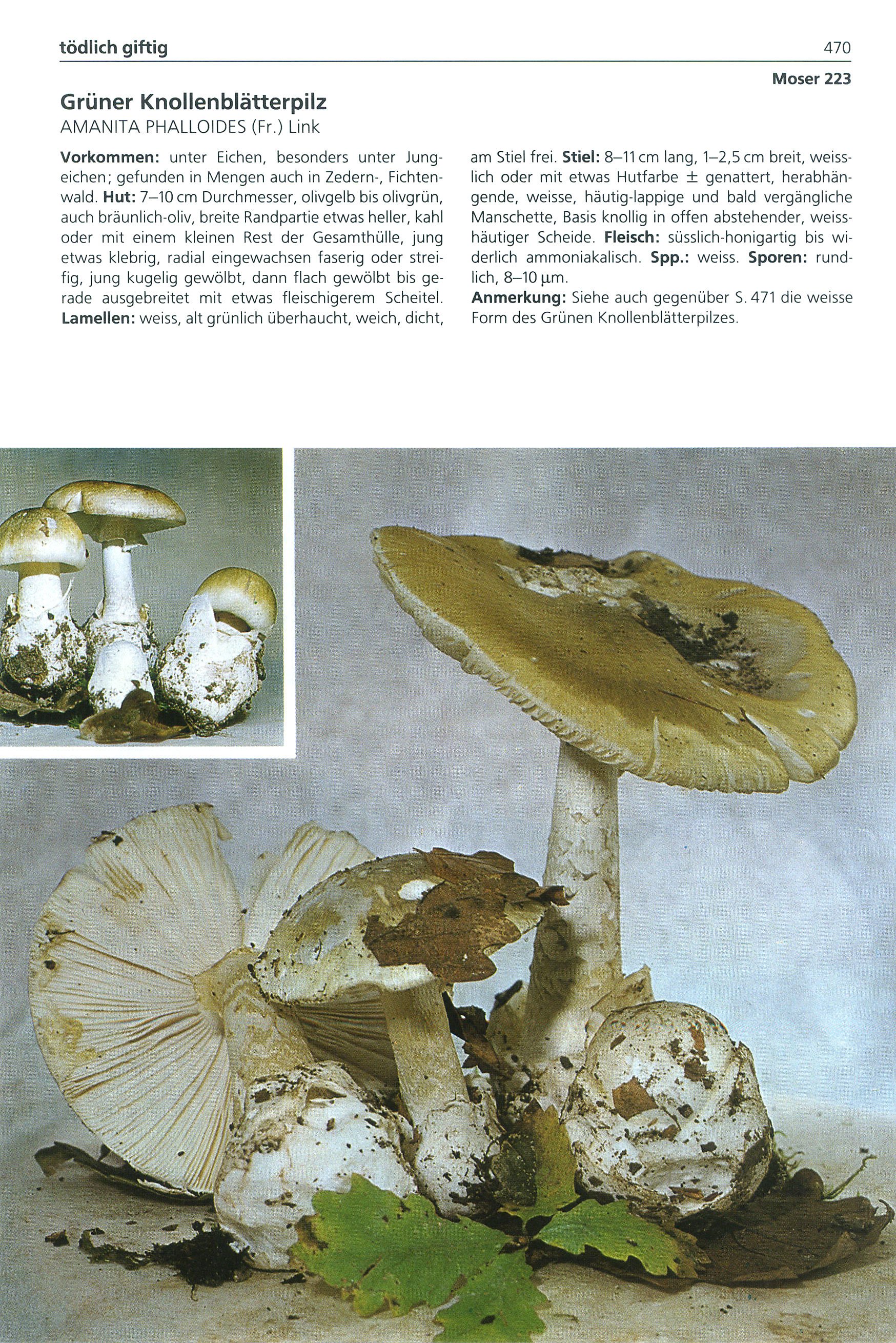 tödlich giftig 470

Moser 223

Grüner Knollenblätterpilz
AMANITA PHALLOIDES (Fr.) Link

Vorkommen: unter Eichen, besonders unter Jungeichen; gefunden in Mengen auch in Zedern-, Fichtenwald. Hut: 7–10 cm Durchmesser, olivgelb bis olivgrün, auch bräunlich-oliv, breite Randpartie etwas heller, kahl oder mit einem kleinen Rest der Gesamthülle, jung etwas klebrig, radial eingewachsen faserig oder streifig, jung kugelig gewölbt, dann flach gewölbt bis gerade ausgebreitet mit etwas fleischigerem Scheitel. Lamellen: weiss, alt grünlich überhaucht, weich, dicht, am Stiel frei. Stiel: 8–11 cm lang, 1–2,5 cm breit, weisslich oder mit etwas Hutfarbe ± genattert, herabhängende, weisse, häutig-lappige und bald vergängliche Manschette, Basis knollig in offen abstehender, weisshäutiger Scheide. Fleisch: süsslich-honigartig bis widerlich ammoniakalisch. Spp.: weiss. Sporen: rundlich, 8–10 µm.
Anmerkung: Siehe auch gegenüber S. 471 die weisse Form des Grünen Knollenblätterpilzes.